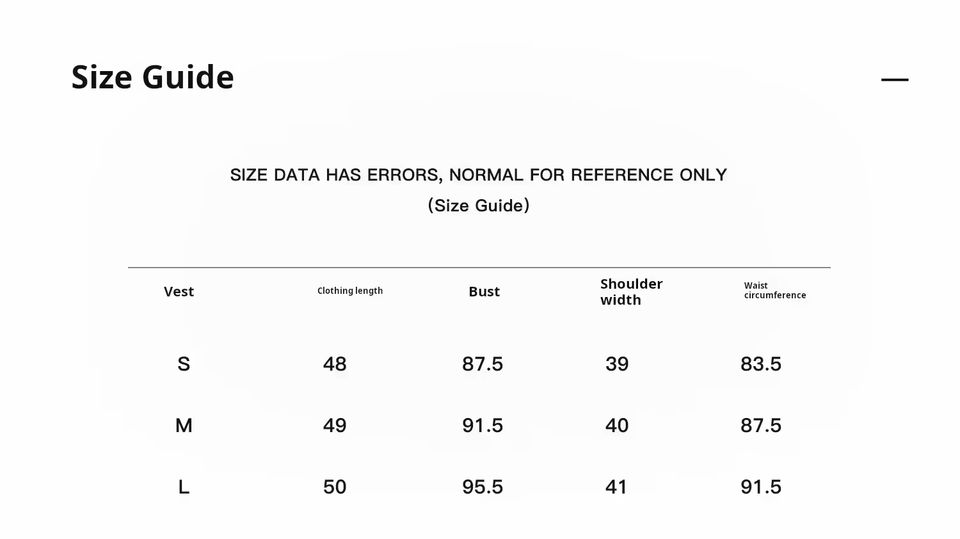 Size Guide

—

SIZE DATA HAS ERRORS, NORMAL FOR REFERENCE ONLY
(Size Guide)

| Vest | Clothing length | Bust | Shoulder width | Waist circumference |
|---|---|---|---|---|
| S | 48 | 87.5 | 39 | 83.5 |
| M | 49 | 91.5 | 40 | 87.5 |
| L | 50 | 95.5 | 41 | 91.5 |